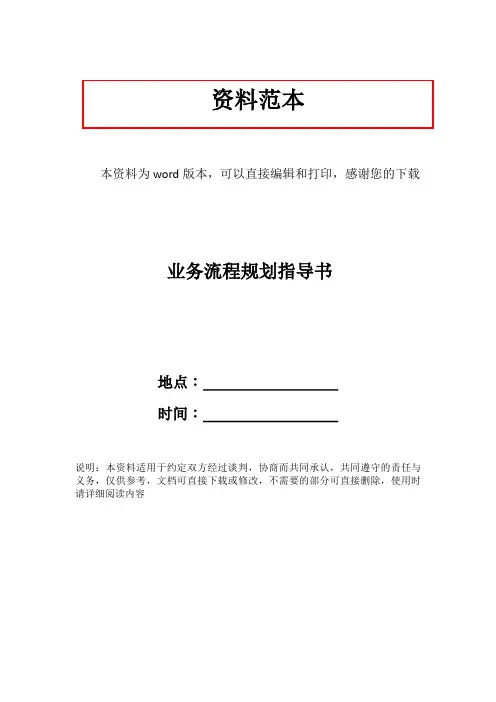 资料范本

本资料为word版本，可以直接编辑和打印，感谢您的下载

业务流程规划指导书

地点：____

时间：____

说明：本资料适用于约定双方经过谈判，协商而共同承认，共同遵守的责任与义务，仅供参考，文档可直接下载或修改，不需要的部分可直接删除，使用时请详细阅读内容